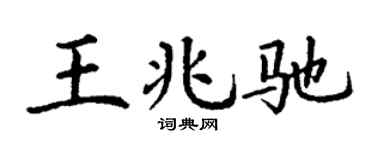 王兆驰

词典网